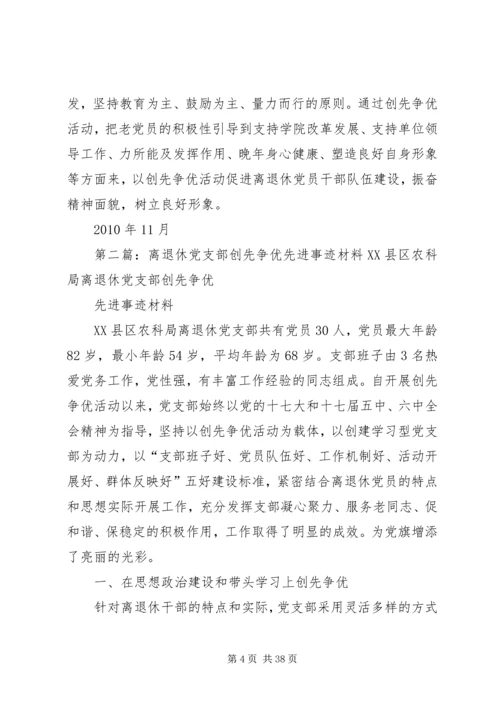 发，坚持教育为主、鼓励为主、量力而行的原则。通过创先争优活动，把老党员的积极性引导到支持学院改革发展、支持单位领导工作、力所能及发挥作用、晚年身心健康、塑造良好自身形象等方面来，以创先争优活动促进离退休党员干部队伍建设，振奋精神面貌，树立良好形象。

2010 年 11 月

第二篇：离退休党支部创先争优先进事迹材料 XX 县区农科局离退休党支部创先争优

先进事迹材料

XX 县区农科局离退休党支部共有党员 30 人，党员最大年龄 82 岁，最小年龄 54 岁，平均年龄为 68 岁。支部班子由 3 名热爱党务工作，党性强，有丰富工作经验的同志组成。自开展创先争优活动以来，党支部始终以党的十七大和十七届五中、六中全会精神为指导，坚持以创先争优活动为载体，以创建学习型党支部为动力，以“支部班子好、党员队伍好、工作机制好、活动开展好、群体反映好”五好建设标准，紧密结合离退休党员的特点和思想实际开展工作，充分发挥支部凝心聚力、服务老同志、促和谐、保稳定的积极作用，工作取得了明显的成效。为党旗增添了亮丽的光彩。

一、在思想政治建设和带头学习上创先争优

针对离退休干部的特点和实际，党支部采用灵活多样的方式

第 4 页 共 38 页